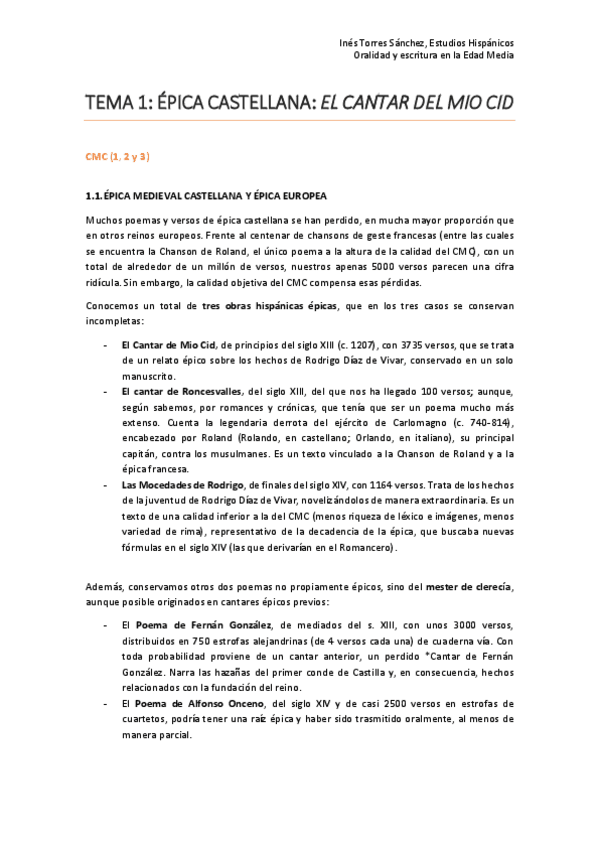 Inés Torres Sánchez, Estudios Hispánicos
Oralidad y escritura en la Edad Media

TEMA 1: ÉPICA CASTELLANA: EL CANTAR DEL MIO CID

CMC (1, 2 y 3)

1.1. ÉPICA MEDIEVAL CASTELLANA Y ÉPICA EUROPEA

Muchos poemas y versos de épica castellana se han perdido, en mucha mayor proporción que en otros reinos europeos. Frente al centenar de chansons de geste francesas (entre las cuales se encuentra la Chanson de Roland, el único poema a la altura de la calidad del CMC), con un total de alrededor de un millón de versos, nuestros apenas 5000 versos parecen una cifra ridícula. Sin embargo, la calidad objetiva del CMC compensa esas pérdidas.

Conocemos un total de tres obras hispánicas épicas, que en los tres casos se conservan incompletas:

- El Cantar de Mio Cid, de principios del siglo XIII (c. 1207), con 3735 versos, que se trata de un relato épico sobre los hechos de Rodrigo Díaz de Vivar, conservado en un solo manuscrito.
- El cantar de Roncesvalles, del siglo XIII, del que nos ha llegado 100 versos; aunque, según sabemos, por romances y crónicas, que tenía que ser un poema mucho más extenso. Cuenta la legendaria derrota del ejército de Carlomagno (c. 740-814), encabezado por Roland (Rolando, en castellano; Orlando, en italiano), su principal capitán, contra los musulmanes. Es un texto vinculado a la Chanson de Roland y a la épica francesa.
- Las Mocedades de Rodrigo, de finales del siglo XIV, con 1164 versos. Trata de los hechos de la juventud de Rodrigo Díaz de Vivar, novelizándolos de manera extraordinaria. Es un texto de una calidad inferior a la del CMC (menos riqueza de léxico e imágenes, menos variedad de rima), representativo de la decadencia de la épica, que buscaba nuevas fórmulas en el siglo XIV (las que derivarían en el Romancero).

Además, conservamos otros dos poemas no propiamente épicos, sino del mester de clerecía, aunque posible originados en cantares épicos previos:

- El Poema de Fernán González, de mediados del s. XIII, con unos 3000 versos, distribuidos en 750 estrofas alejandrinas (de 4 versos cada una) de cuaderna vía. Con toda probabilidad proviene de un cantar anterior, un perdido *Cantar de Fernán González. Narra las hazañas del primer conde de Castilla y, en consecuencia, hechos relacionados con la fundación del reino.
- El Poema de Alfonso Onceno, del siglo XIV y de casi 2500 versos en estrofas de cuartetos, podría tener una raíz épica y haber sido trasmitido oralmente, al menos de manera parcial.